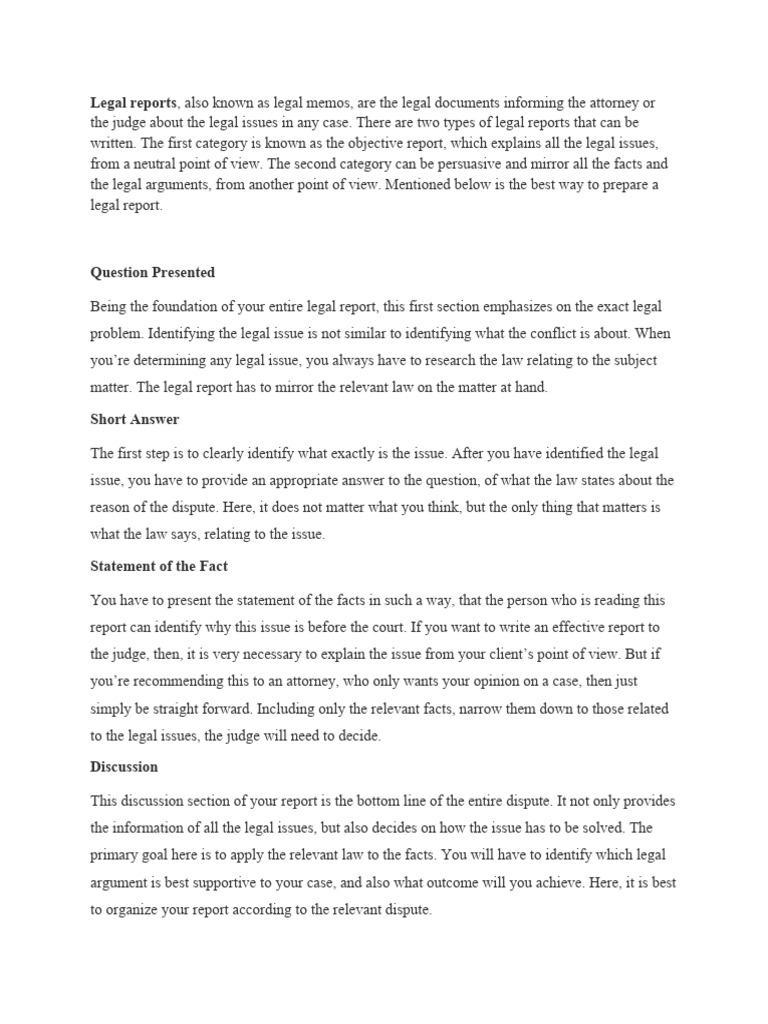 Legal reports, also known as legal memos, are the legal documents informing the attorney or the judge about the legal issues in any case. There are two types of legal reports that can be written. The first category is known as the objective report, which explains all the legal issues, from a neutral point of view. The second category can be persuasive and mirror all the facts and the legal arguments, from another point of view. Mentioned below is the best way to prepare a legal report.

Question Presented

Being the foundation of your entire legal report, this first section emphasizes on the exact legal problem. Identifying the legal issue is not similar to identifying what the conflict is about. When you're determining any legal issue, you always have to research the law relating to the subject matter. The legal report has to mirror the relevant law on the matter at hand.

Short Answer

The first step is to clearly identify what exactly is the issue. After you have identified the legal issue, you have to provide an appropriate answer to the question, of what the law states about the reason of the dispute. Here, it does not matter what you think, but the only thing that matters is what the law says, relating to the issue.

Statement of the Fact

You have to present the statement of the facts in such a way, that the person who is reading this report can identify why this issue is before the court. If you want to write an effective report to the judge, then, it is very necessary to explain the issue from your client's point of view. But if you're recommending this to an attorney, who only wants your opinion on a case, then just simply be straight forward. Including only the relevant facts, narrow them down to those related to the legal issues, the judge will need to decide.

Discussion

This discussion section of your report is the bottom line of the entire dispute. It not only provides the information of all the legal issues, but also decides on how the issue has to be solved. The primary goal here is to apply the relevant law to the facts. You will have to identify which legal argument is best supportive to your case, and also what outcome will you achieve. Here, it is best to organize your report according to the relevant dispute.